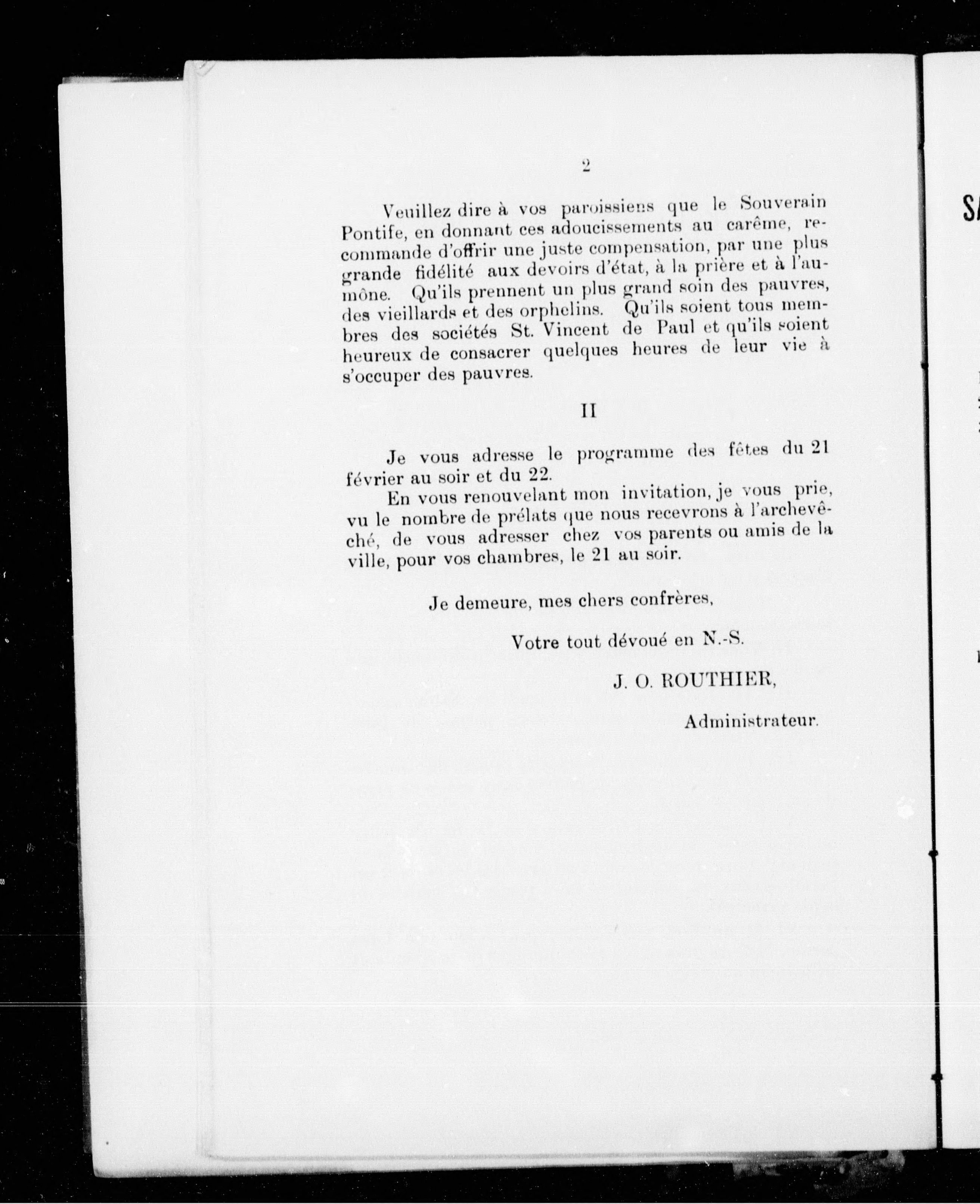 2

Veuillez dire à vos paroissiens que le Souverain Pontife, en donnant ces adoucissements au carême, recommande d'offrir une juste compensation, par une plus grande fidélité aux devoirs d'état, à la prière et à l'aumône. Qu'ils prennent un plus grand soin des pauvres, des vieillards et des orphelins. Qu'ils soient tous membres des sociétés St. Vincent de Paul et qu'ils soient heureux de consacrer quelques heures de leur vie à s'occuper des pauvres.

II

Je vous adresse le programme des fêtes du 21 février au soir et du 22.

En vous renouvelant mon invitation, je vous prie, vu le nombre de prélats que nous recevrons à l'archevêché, de vous adresser chez vos parents ou amis de la ville, pour vos chambres, le 21 au soir.

Je demeure, mes chers confrères,

Votre tout dévoué en N.-S.

J. O. ROUTHIER,

Administrateur.

SA